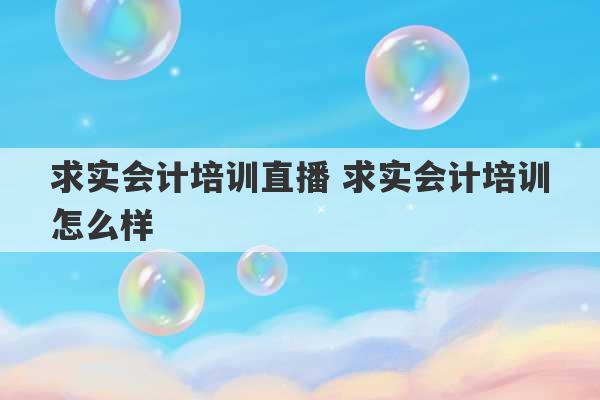 求实会计培训直播 求实会计培训怎么样